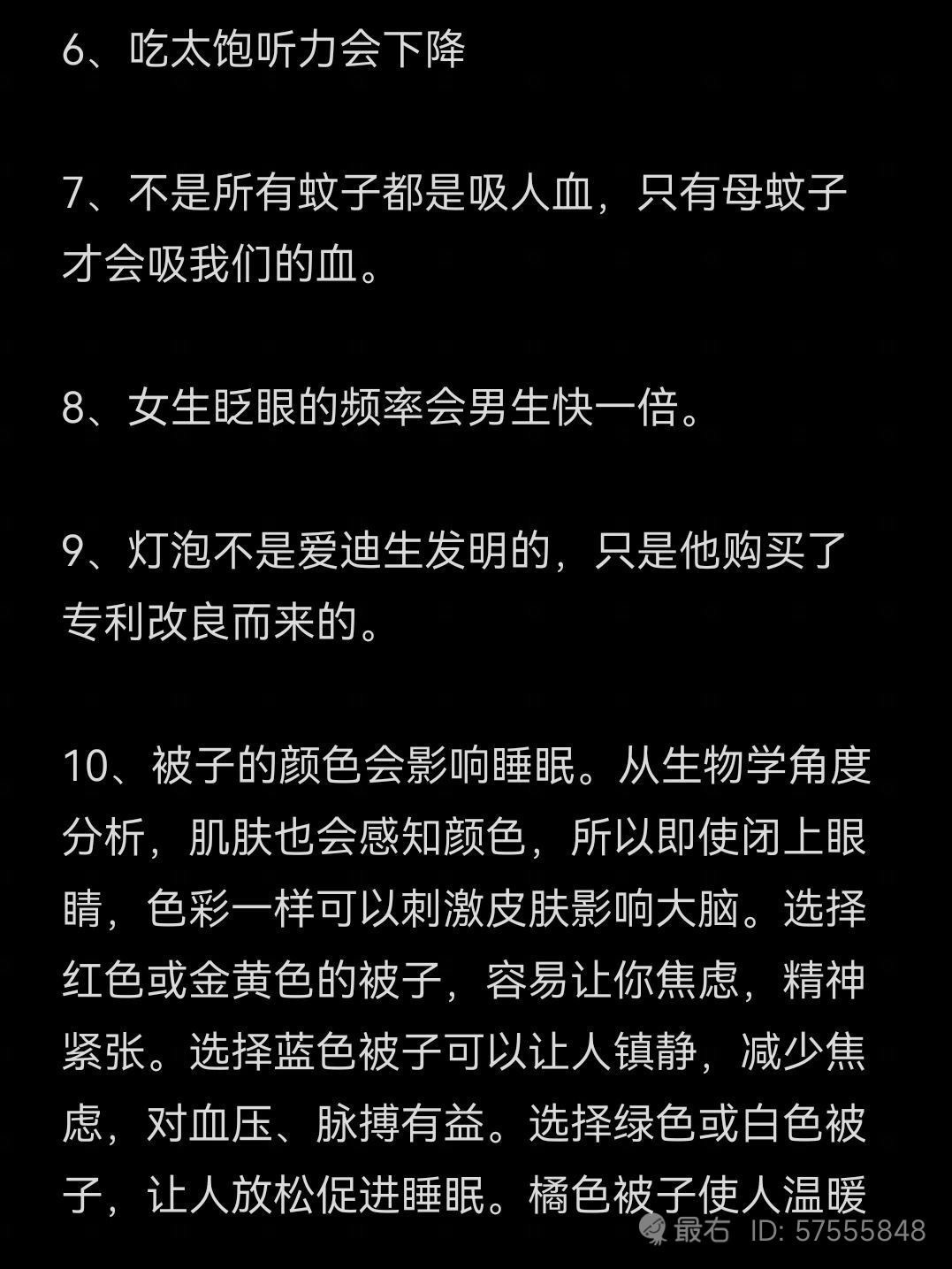 6、吃太饱听力会下降

7、不是所有蚊子都是吸人血，只有母蚊子才会吸我们的血。

8、女生眨眼的频率会男生快一倍。

9、灯泡不是爱迪生发明的，只是他购买了专利改良而来的。

10、被子的颜色会影响睡眠。从生物学角度分析，肌肤也会感知颜色，所以即使闭上眼睛，色彩一样可以刺激皮肤影响大脑。选择红色或金黄色的被子，容易让你焦虑，精神紧张。选择蓝色被子可以让人镇静，减少焦虑，对血压、脉搏有益。选择绿色或白色被子，让人放松促进睡眠。橘色被子使人温暖

最右 ID: 57555848